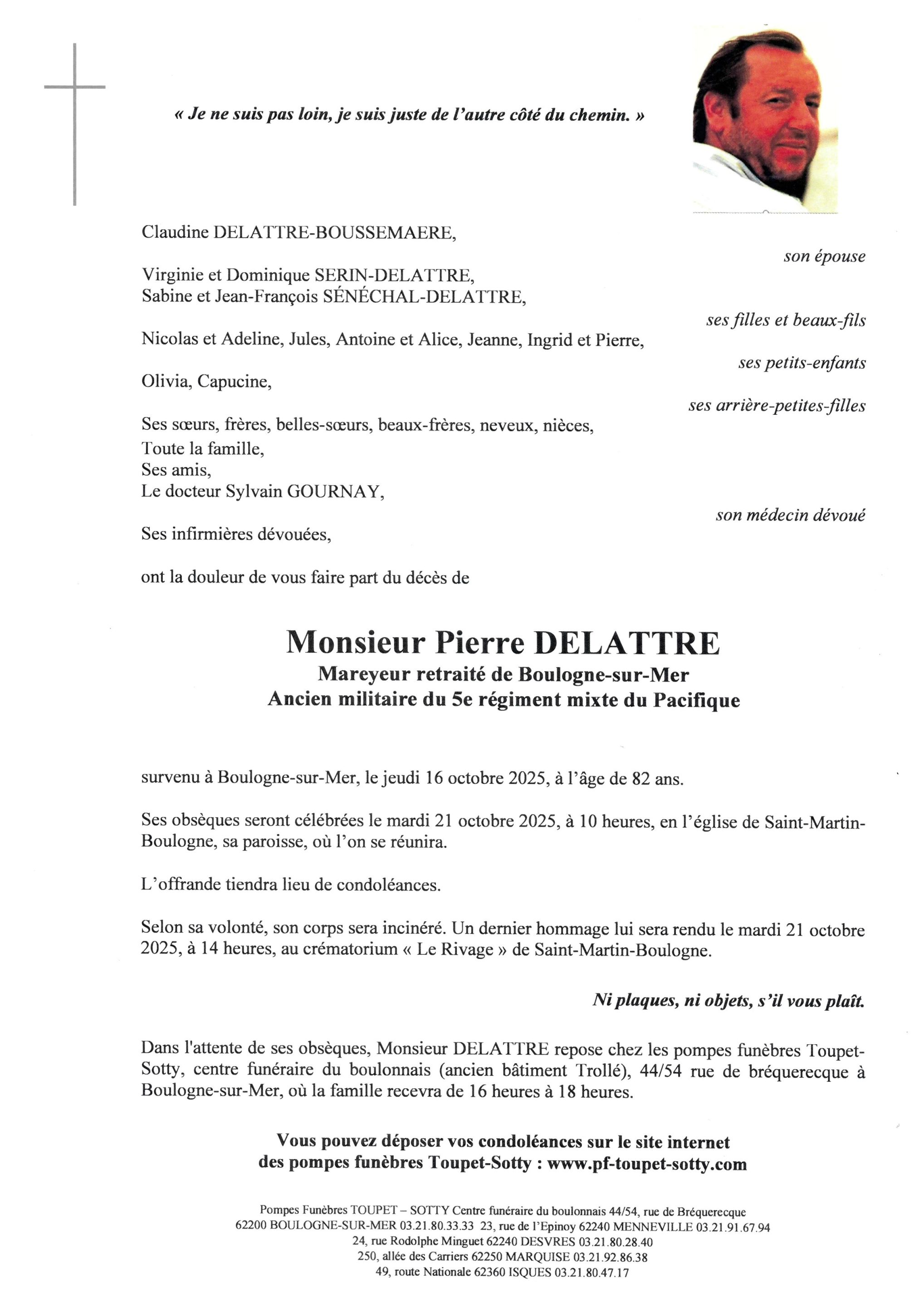 « Je ne suis pas loin, je suis juste de l'autre côté du chemin. »

Claudine DELATTRE-BOUSSEMAERE,

son épouse

Virginie et Dominique SERIN-DELATTRE,
Sabine et Jean-François SÉNÉCHAL-DELATTRE,

ses filles et beaux-fils

Nicolas et Adeline, Jules, Antoine et Alice, Jeanne, Ingrid et Pierre,

ses petits-enfants

Olivia, Capucine,

ses arrière-petites-filles

Ses sœurs, frères, belles-sœurs, beaux-frères, neveux, nièces,
Toute la famille,
Ses amis,
Le docteur Sylvain GOURNAY,

son médecin dévoué

Ses infirmières dévouées,

ont la douleur de vous faire part du décès de

Monsieur Pierre DELATTRE
Mareyeur retraité de Boulogne-sur-Mer
Ancien militaire du 5e régiment mixte du Pacifique

survenu à Boulogne-sur-Mer, le jeudi 16 octobre 2025, à l'âge de 82 ans.

Ses obsèques seront célébrées le mardi 21 octobre 2025, à 10 heures, en l'église de Saint-Martin-Boulogne, sa paroisse, où l'on se réunira.

L'offrande tiendra lieu de condoléances.

Selon sa volonté, son corps sera incinéré. Un dernier hommage lui sera rendu le mardi 21 octobre 2025, à 14 heures, au crématorium « Le Rivage » de Saint-Martin-Boulogne.

Ni plaques, ni objets, s'il vous plaît.

Dans l'attente de ses obsèques, Monsieur DELATTRE repose chez les pompes funèbres Toupet-Sotty, centre funéraire du boulonnais (ancien bâtiment Trollé), 44/54 rue de bréquerecque à Boulogne-sur-Mer, où la famille recevra de 16 heures à 18 heures.

Vous pouvez déposer vos condoléances sur le site internet des pompes funèbres Toupet-Sotty : www.pf-toupet-sotty.com

Pompes Funèbres TOUPET – SOTTY Centre funéraire du boulonnais 44/54, rue de Bréquerecque
62200 BOULOGNE-SUR-MER 03.21.80.33.33 23, rue de l'Epinoy 62240 MENNEVILLE 03.21.91.67.94
24, rue Rodolphe Minguet 62240 DESVRES 03.21.80.28.40
250, allée des Carriers 62250 MARQUISE 03.21.92.86.38
49, route Nationale 62360 ISQUES 03.21.80.47.17